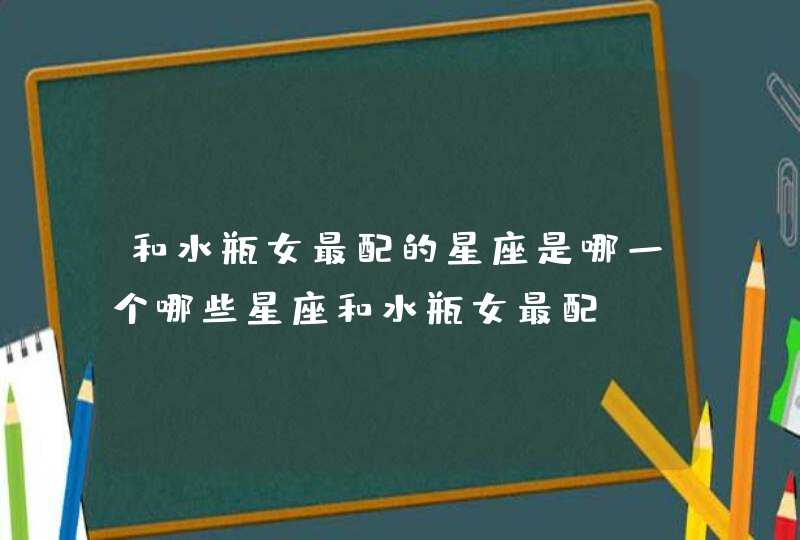 和水瓶女最配的星座是哪一个哪些星座和水瓶女最配